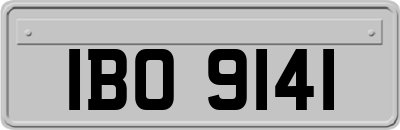 IBO 9141